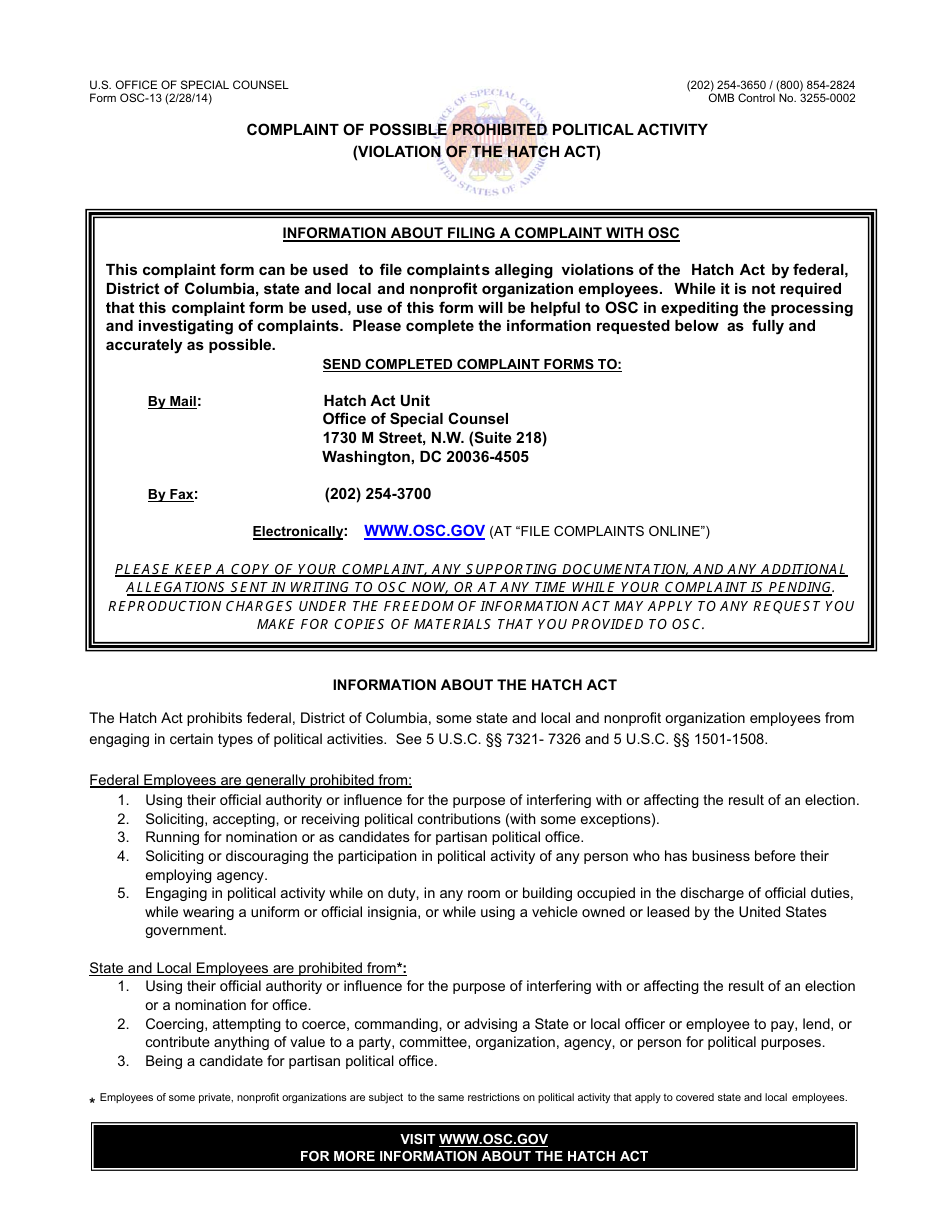 U.S. OFFICE OF SPECIAL COUNSEL
Form OSC-13 (2/28/14)

(202) 254-3650 / (800) 854-2824
OMB Control No. 3255-0002

COMPLAINT OF POSSIBLE PROHIBITED POLITICAL ACTIVITY
(VIOLATION OF THE HATCH ACT)

INFORMATION ABOUT FILING A COMPLAINT WITH OSC

This complaint form can be used to file complaints alleging violations of the Hatch Act by federal, District of Columbia, state and local and nonprofit organization employees. While it is not required that this complaint form be used, use of this form will be helpful to OSC in expediting the processing and investigating of complaints. Please complete the information requested below as fully and accurately as possible.

SEND COMPLETED COMPLAINT FORMS TO:

By Mail:
Hatch Act Unit
Office of Special Counsel
1730 M Street, N.W. (Suite 218)
Washington, DC 20036-4505

By Fax: (202) 254-3700

Electronically: WWW.OSC.GOV (AT "FILE COMPLAINTS ONLINE")

PLEASE KEEP A COPY OF YOUR COMPLAINT, ANY SUPPORTING DOCUMENTATION, AND ANY ADDITIONAL ALLEGATIONS SENT IN WRITING TO OSC NOW, OR AT ANY TIME WHILE YOUR COMPLAINT IS PENDING. REPRODUCTION CHARGES UNDER THE FREEDOM OF INFORMATION ACT MAY APPLY TO ANY REQUEST YOU MAKE FOR COPIES OF MATERIALS THAT YOU PROVIDED TO OSC.

INFORMATION ABOUT THE HATCH ACT

The Hatch Act prohibits federal, District of Columbia, some state and local and nonprofit organization employees from engaging in certain types of political activities. See 5 U.S.C. §§ 7321- 7326 and 5 U.S.C. §§ 1501-1508.

Federal Employees are generally prohibited from:
1. Using their official authority or influence for the purpose of interfering with or affecting the result of an election.
2. Soliciting, accepting, or receiving political contributions (with some exceptions).
3. Running for nomination or as candidates for partisan political office.
4. Soliciting or discouraging the participation in political activity of any person who has business before their employing agency.
5. Engaging in political activity while on duty, in any room or building occupied in the discharge of official duties, while wearing a uniform or official insignia, or while using a vehicle owned or leased by the United States government.

State and Local Employees are prohibited from*:
1. Using their official authority or influence for the purpose of interfering with or affecting the result of an election or a nomination for office.
2. Coercing, attempting to coerce, commanding, or advising a State or local officer or employee to pay, lend, or contribute anything of value to a party, committee, organization, agency, or person for political purposes.
3. Being a candidate for partisan political office.

* Employees of some private, nonprofit organizations are subject to the same restrictions on political activity that apply to covered state and local employees.

VISIT WWW.OSC.GOV
FOR MORE INFORMATION ABOUT THE HATCH ACT